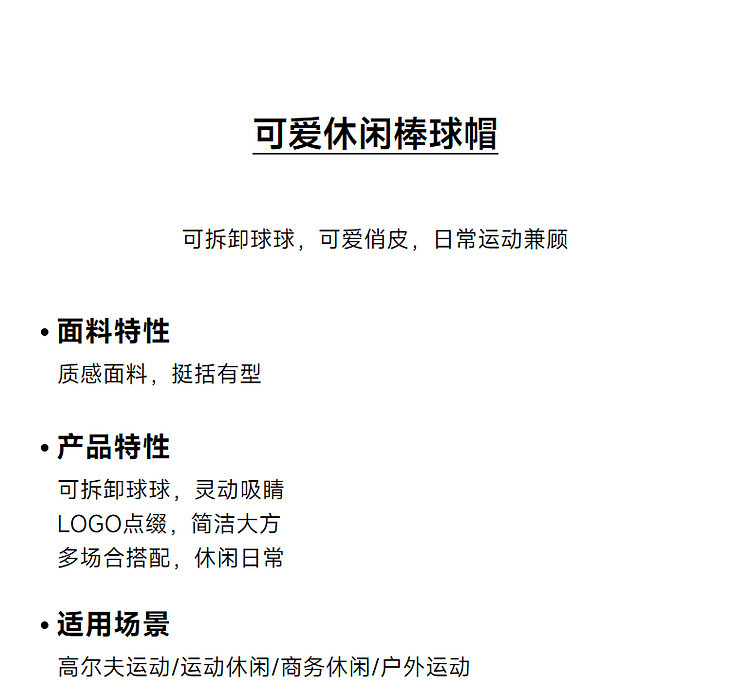 可爱休闲棒球帽

可拆卸球球，可爱俏皮，日常运动兼顾

• 面料特性
质感面料，挺括有型

• 产品特性
可拆卸球球，灵动吸睛
LOGO点缀，简洁大方
多场合搭配，休闲日常

• 适用场景
高尔夫运动/运动休闲/商务休闲/户外运动